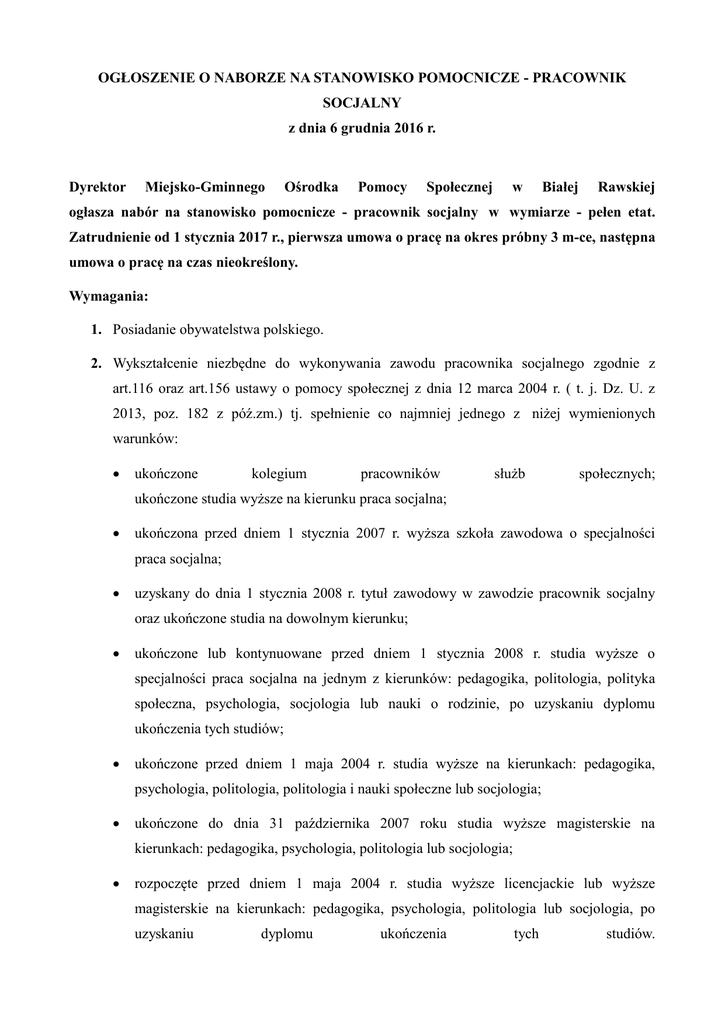 OGŁOSZENIE O NABORZE NA STANOWISKO POMOCNICZE - PRACOWNIK SOCJALNY
z dnia 6 grudnia 2016 r.

Dyrektor Miejsko-Gminnego Ośrodka Pomocy Społecznej w Białej Rawskiej ogłasza nabór na stanowisko pomocnicze - pracownik socjalny w wymiarze - pełen etat. Zatrudnienie od 1 stycznia 2017 r., pierwsza umowa o pracę na okres próbny 3 m-ce, następna umowa o pracę na czas nieokreślony.

Wymagania:

1. Posiadanie obywatelstwa polskiego.

2. Wykształcenie niezbędne do wykonywania zawodu pracownika socjalnego zgodnie z art.116 oraz art.156 ustawy o pomocy społecznej z dnia 12 marca 2004 r. ( t. j. Dz. U. z 2013, poz. 182 z póź.zm.) tj. spełnienie co najmniej jednego z niżej wymienionych warunków:

• ukończone kolegium pracowników służb społecznych; ukończone studia wyższe na kierunku praca socjalna;

• ukończona przed dniem 1 stycznia 2007 r. wyższa szkoła zawodowa o specjalności praca socjalna;

• uzyskany do dnia 1 stycznia 2008 r. tytuł zawodowy w zawodzie pracownik socjalny oraz ukończone studia na dowolnym kierunku;

• ukończone lub kontynuowane przed dniem 1 stycznia 2008 r. studia wyższe o specjalności praca socjalna na jednym z kierunków: pedagogika, politologia, polityka społeczna, psychologia, socjologia lub nauki o rodzinie, po uzyskaniu dyplomu ukończenia tych studiów;

• ukończone przed dniem 1 maja 2004 r. studia wyższe na kierunkach: pedagogika, psychologia, politologia, politologia i nauki społeczne lub socjologia;

• ukończone do dnia 31 października 2007 roku studia wyższe magisterskie na kierunkach: pedagogika, psychologia, politologia lub socjologia;

• rozpoczęte przed dniem 1 maja 2004 r. studia wyższe licencjackie lub wyższe magisterskie na kierunkach: pedagogika, psychologia, politologia lub socjologia, po uzyskaniu dyplomu ukończenia tych studiów.